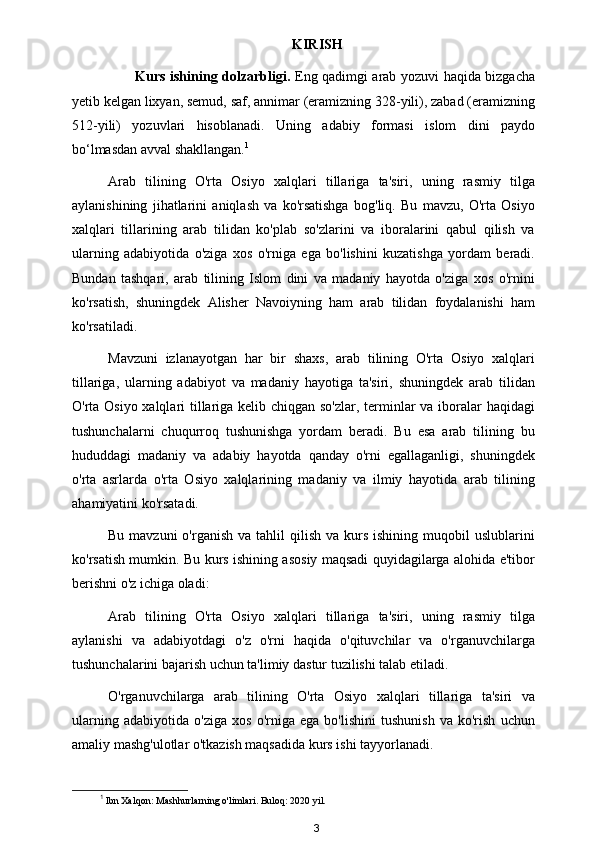 KIRISH

Kurs ishining dolzarbligi. Eng qadimgi arab yozuvi haqida bizgacha yetib kelgan lixyan, semud, saf, annimar (eramizning 328-yili), zabad (eramizning 512-yili) yozuvlari hisoblanadi. Uning adabiy formasi islom dini paydo bo‘lmasdan avval shakllangan.$^1$

Arab tilining O'rta Osiyo xalqlari tillariga ta'siri, uning rasmiy tilga aylanishining jihatlarini aniqlash va ko'rsatishga bog'liq. Bu mavzu, O'rta Osiyo xalqlari tillarining arab tilidan ko'plab so'zlarini va iboralarini qabul qilish va ularning adabiyotida o'ziga xos o'rniga ega bo'lishini kuzatishga yordam beradi. Bundan tashqari, arab tilining Islom dini va madaniy hayotda o'ziga xos o'rnini ko'rsatish, shuningdek Alisher Navoiyning ham arab tilidan foydalanishi ham ko'rsatiladi.

Mavzuni izlanayotgan har bir shaxs, arab tilining O'rta Osiyo xalqlari tillariga, ularning adabiyot va madaniy hayotiga ta'siri, shuningdek arab tilidan O'rta Osiyo xalqlari tillariga kelib chiqgan so'zlar, terminlar va iboralar haqidagi tushunchalarni chuqurroq tushunishga yordam beradi. Bu esa arab tilining bu hududdagi madaniy va adabiy hayotda qanday o'rni egallaganligi, shuningdek o'rta asrlarda o'rta Osiyo xalqlarining madaniy va ilmiy hayotida arab tilining ahamiyatini ko'rsatadi.

Bu mavzuni o'rganish va tahlil qilish va kurs ishining muqobil uslublarini ko'rsatish mumkin. Bu kurs ishining asosiy maqsadi quyidagilarga alohida e'tibor berishni o'z ichiga oladi:

Arab tilining O'rta Osiyo xalqlari tillariga ta'siri, uning rasmiy tilga aylanishi va adabiyotdagi o'z o'rni haqida o'qituvchilar va o'rganuvchilarga tushunchalarini bajarish uchun ta'limiy dastur tuzilishi talab etiladi.

O'rganuvchilarga arab tilining O'rta Osiyo xalqlari tillariga ta'siri va ularning adabiyotida o'ziga xos o'rniga ega bo'lishini tushunish va ko'rish uchun amaliy mashg'ulotlar o'tkazish maqsadida kurs ishi tayyorlanadi.

$^1$ Ibn Xalqon: Mashhurlarning o'limlari. Buloq: 2020 yil.

3